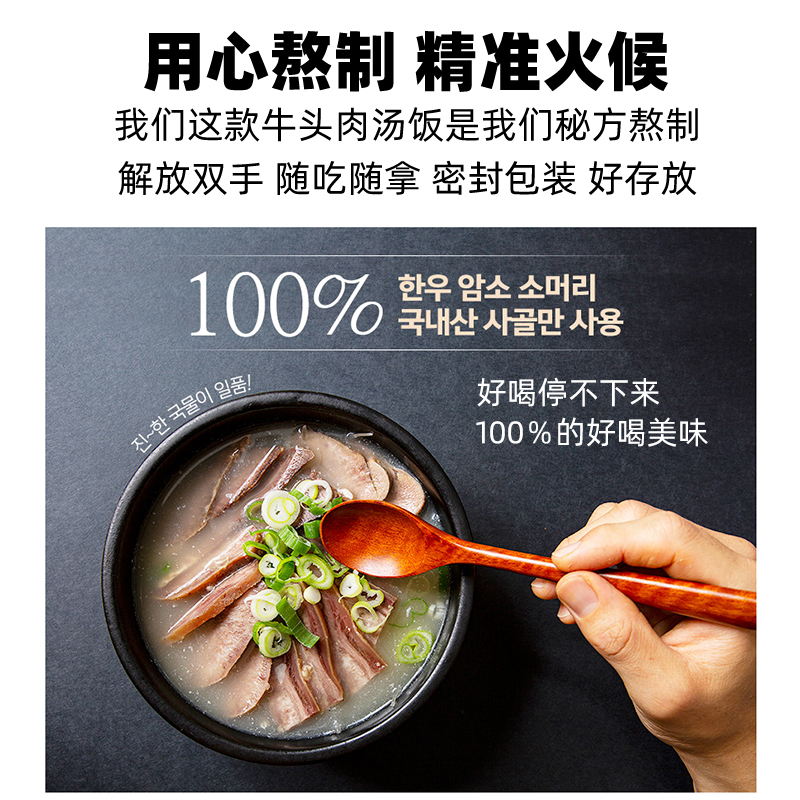 用心熬制 精准火候

我们这款牛头肉汤饭是我们秘方熬制

解放双手 随吃随拿 密封包装 好存放

100% 한우 암소 소머리
국내산 사골만 사용

진~한 국물이 일품!

好喝停不下来
100%的好喝美味